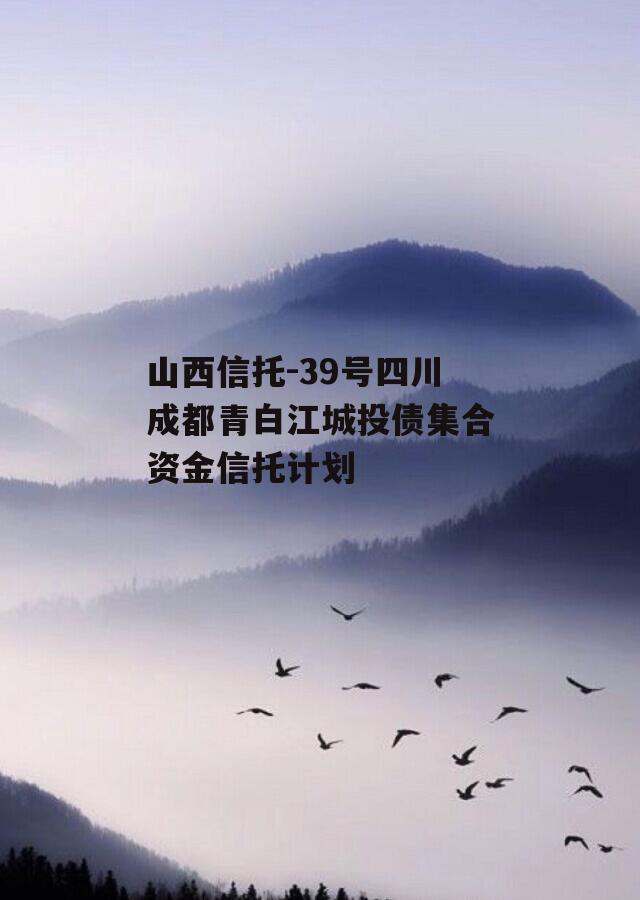 山西信托-39号四川成都青白江城投债集合资金信托计划